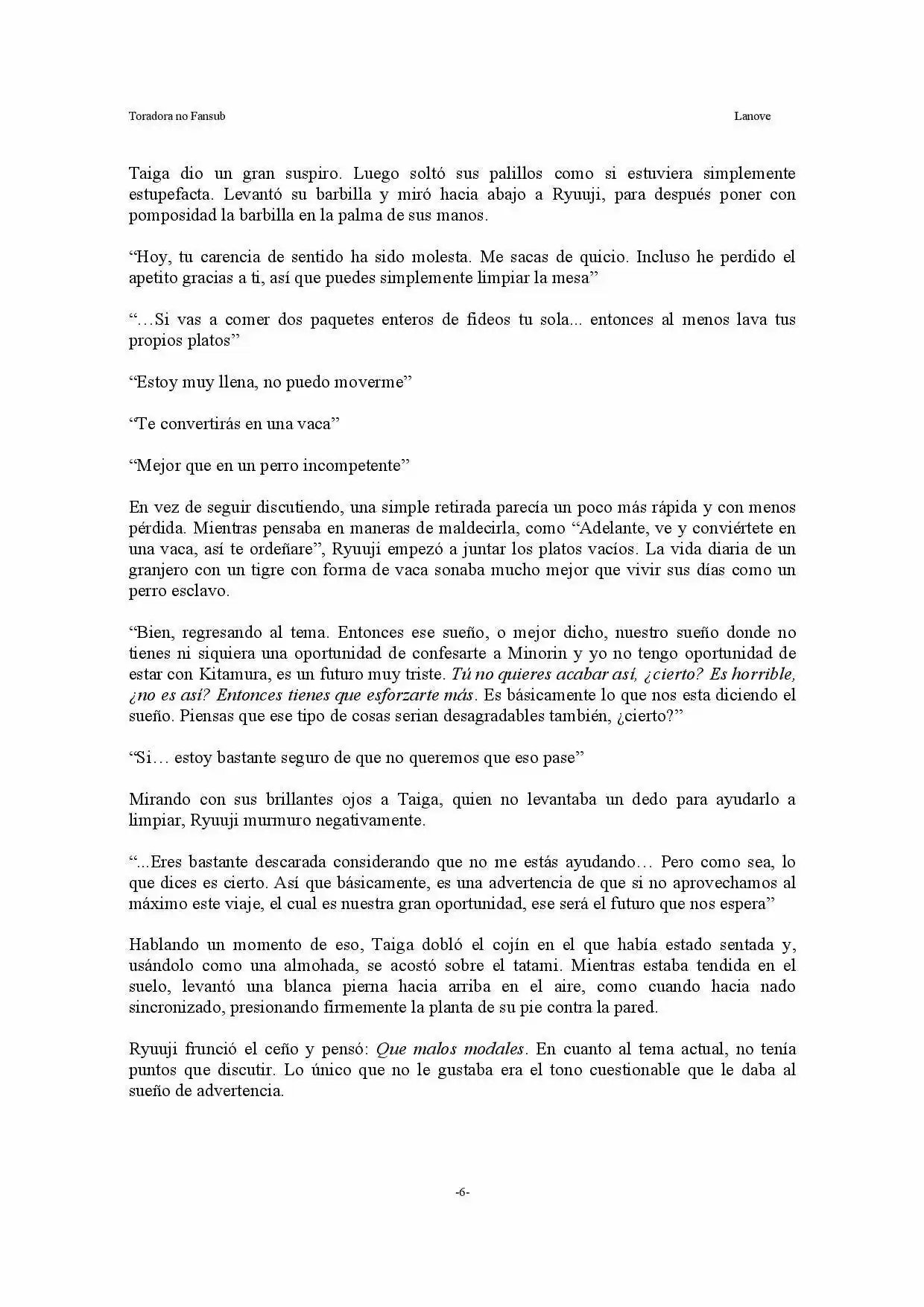 Toradora no Fansub

Lanove

Taiga dio un gran suspiro. Luego soltó sus palillos como si estuviera simplemente estupefacta. Levantó su barbilla y miró hacia abajo a Ryuuji, para después poner con pomposidad la barbilla en la palma de sus manos.

“Hoy, tu carencia de sentido ha sido molesta. Me sacas de quicio. Incluso he perdido el apetito gracias a ti, así que puedes simplemente limpiar la mesa”

“…Si vas a comer dos paquetes enteros de fideos tu sola... entonces al menos lava tus propios platos”

“Estoy muy llena, no puedo moverme”

“Te convertirás en una vaca”

“Mejor que en un perro incompetente”

En vez de seguir discutiendo, una simple retirada parecía un poco más rápida y con menos pérdida. Mientras pensaba en maneras de maldecirla, como “Adelante, ve y conviértete en una vaca, así te ordeñare”, Ryuuji empezó a juntar los platos vacíos. La vida diaria de un granjero con un tigre con forma de vaca sonaba mucho mejor que vivir sus días como un perro esclavo.

“Bien, regresando al tema. Entonces ese sueño, o mejor dicho, nuestro sueño donde no tienes ni siquiera una oportunidad de confesarte a Minorin y yo no tengo oportunidad de estar con Kitamura, es un futuro muy triste. Tú no quieres acabar así, ¿cierto? Es horrible, ¿no es así? Entonces tienes que esforzarte más. Es básicamente lo que nos esta diciendo el sueño. Piensas que ese tipo de cosas serian desagradables también, ¿cierto?”

“Si… estoy bastante seguro de que no queremos que eso pase”

Mirando con sus brillantes ojos a Taiga, quien no levantaba un dedo para ayudarlo a limpiar, Ryuuji murmuro negativamente.

“...Eres bastante descarada considerando que no me estás ayudando… Pero como sea, lo que dices es cierto. Así que básicamente, es una advertencia de que si no aprovechamos al máximo este viaje, el cual es nuestra gran oportunidad, ese será el futuro que nos espera”

Hablando un momento de eso, Taiga dobló el cojín en el que había estado sentada y, usándolo como una almohada, se acostó sobre el tatami. Mientras estaba tendida en el suelo, levantó una blanca pierna hacia arriba en el aire, como cuando hacia nado sincronizado, presionando firmemente la planta de su pie contra la pared.

Ryuuji frunció el ceño y pensó: Que malos modales. En cuanto al tema actual, no tenía puntos que discutir. Lo único que no le gustaba era el tono cuestionable que le daba al sueño de advertencia.

-6-